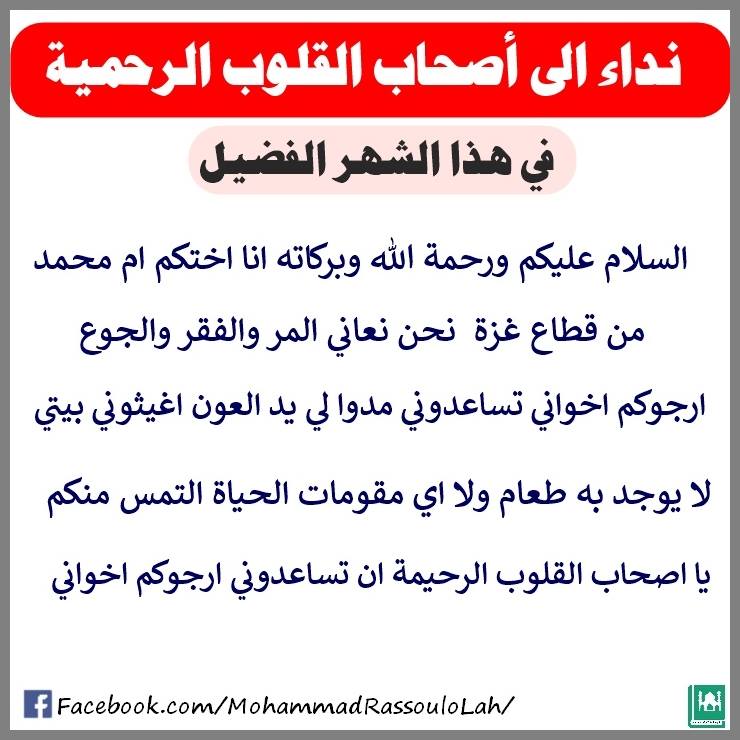 نداء الى أصحاب القلوب الرحمية

في هذا الشهر الفضيل

السلام عليكم ورحمة الله وبركاته انا اختكم ام محمد من قطاع غزة نحن نعاني المر والفقر والجوع ارجوكم اخواني تساعدوني مدوا لي يد العون اغيثوني بيتي لا يوجد به طعام ولا اي مقومات الحياة التمس منكم يا اصحاب القلوب الرحيمة ان تساعدوني ارجوكم اخواني

Facebook.com/MohammadRassouloLah/